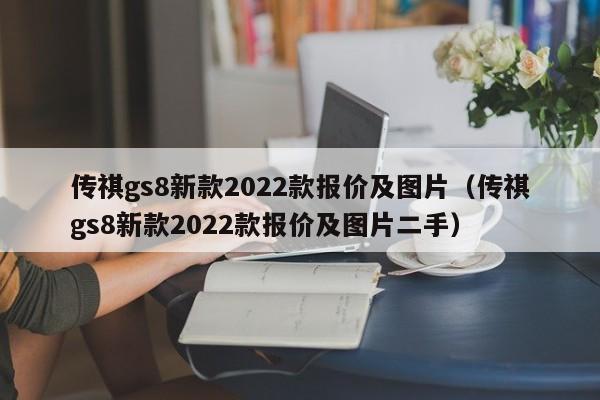 传祺gs8新款2022款报价及图片（传祺gs8新款2022款报价及图片二手）